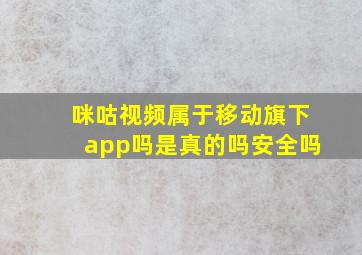 咪咕视频属于移动旗下app吗是真的吗安全吗